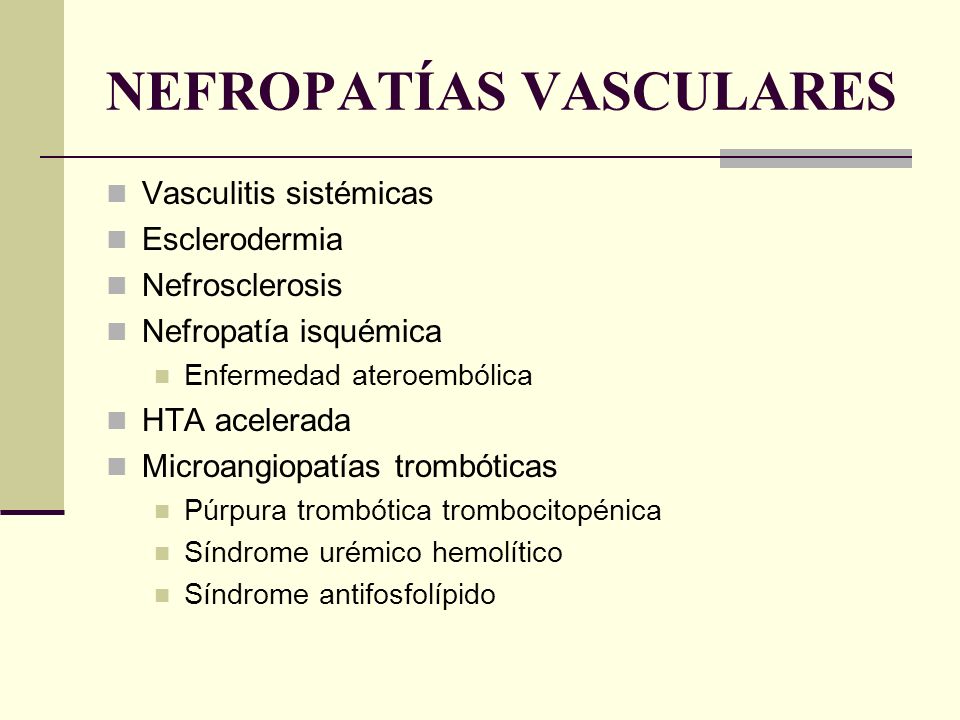 NEFROPATÍAS VASCULARES

- Vasculitis sistémicas
- Esclerodermia
- Nefrosclerosis
- Nefropatía isquémica
  - Enfermedad ateroembólica
- HTA acelerada
- Microangiopatías trombóticas
  - Púrpura trombótica trombocitopénica
  - Síndrome urémico hemolítico
  - Síndrome antifosfolípido